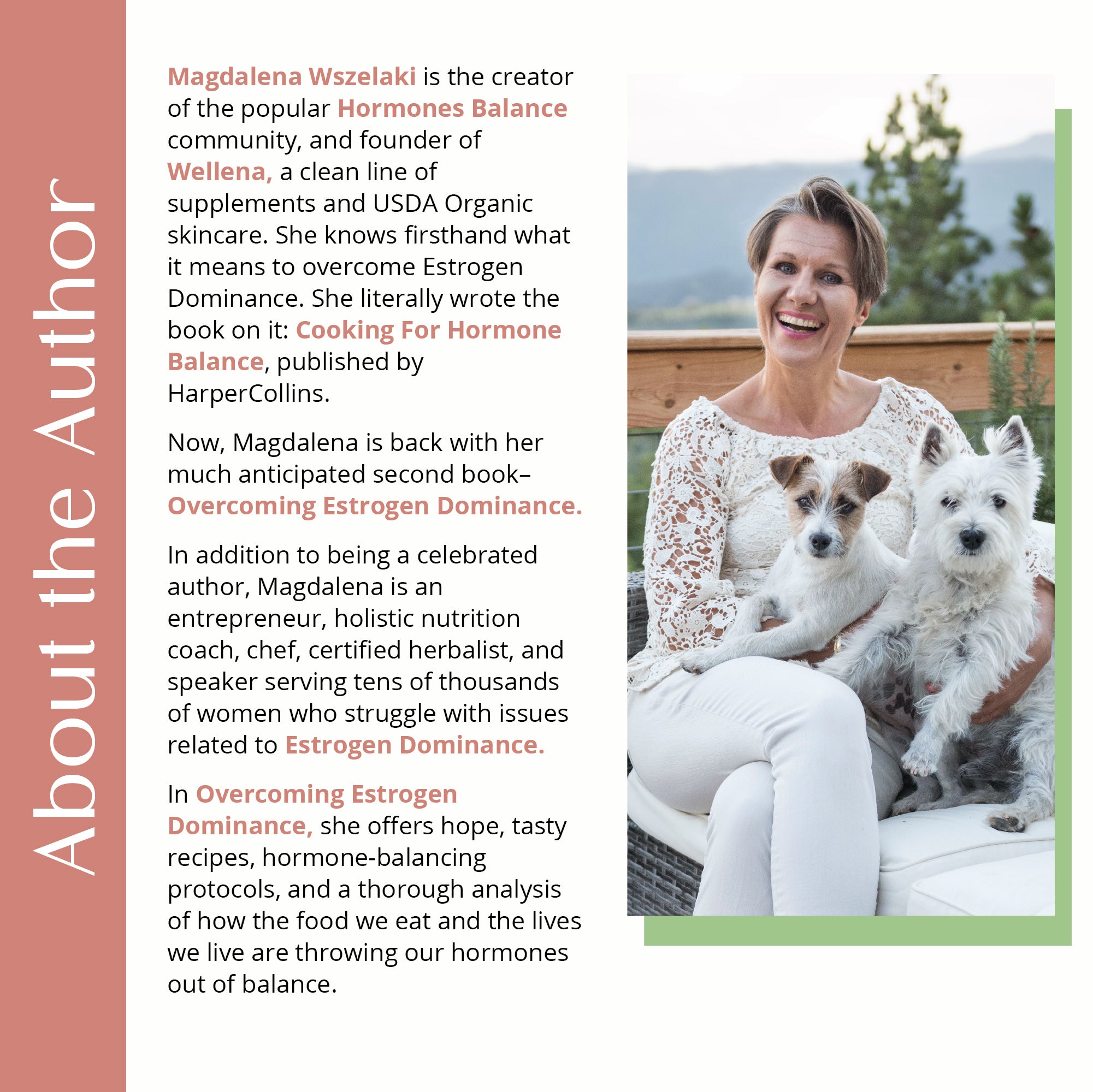 About the Author

Magdalena Wszelaki is the creator of the popular Hormones Balance community, and founder of Wellena, a clean line of supplements and USDA Organic skincare. She knows firsthand what it means to overcome Estrogen Dominance. She literally wrote the book on it: Cooking For Hormone Balance, published by HarperCollins.

Now, Magdalena is back with her much anticipated second book– Overcoming Estrogen Dominance.

In addition to being a celebrated author, Magdalena is an entrepreneur, holistic nutrition coach, chef, certified herbalist, and speaker serving tens of thousands of women who struggle with issues related to Estrogen Dominance.

In Overcoming Estrogen Dominance, she offers hope, tasty recipes, hormone-balancing protocols, and a thorough analysis of how the food we eat and the lives we live are throwing our hormones out of balance.